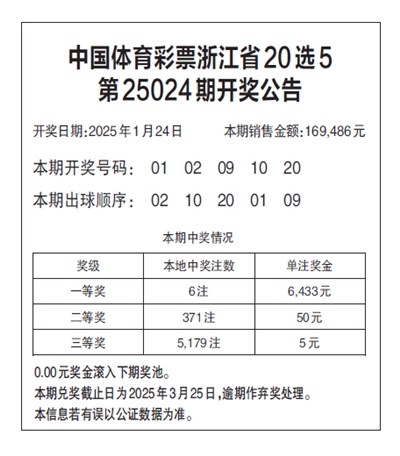 中国体育彩票浙江省20选5
第25024期开奖公告

开奖日期:2025年1月24日　　本期销售金额:169,486元

本期开奖号码:　01　02　09　10　20

本期出球顺序:　02　10　20　01　09

本期中奖情况

| 奖级 | 本地中奖注数 | 单注奖金 |
|---|---|---|
| 一等奖 | 6注 | 6,433元 |
| 二等奖 | 371注 | 50元 |
| 三等奖 | 5,179注 | 5元 |

0.00元奖金滚入下期奖池。
本期兑奖截止日为2025年3月25日,逾期作弃奖处理。
本信息若有误以公证数据为准。